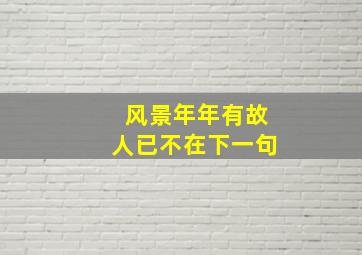 风景年年有故
人已不在下一句